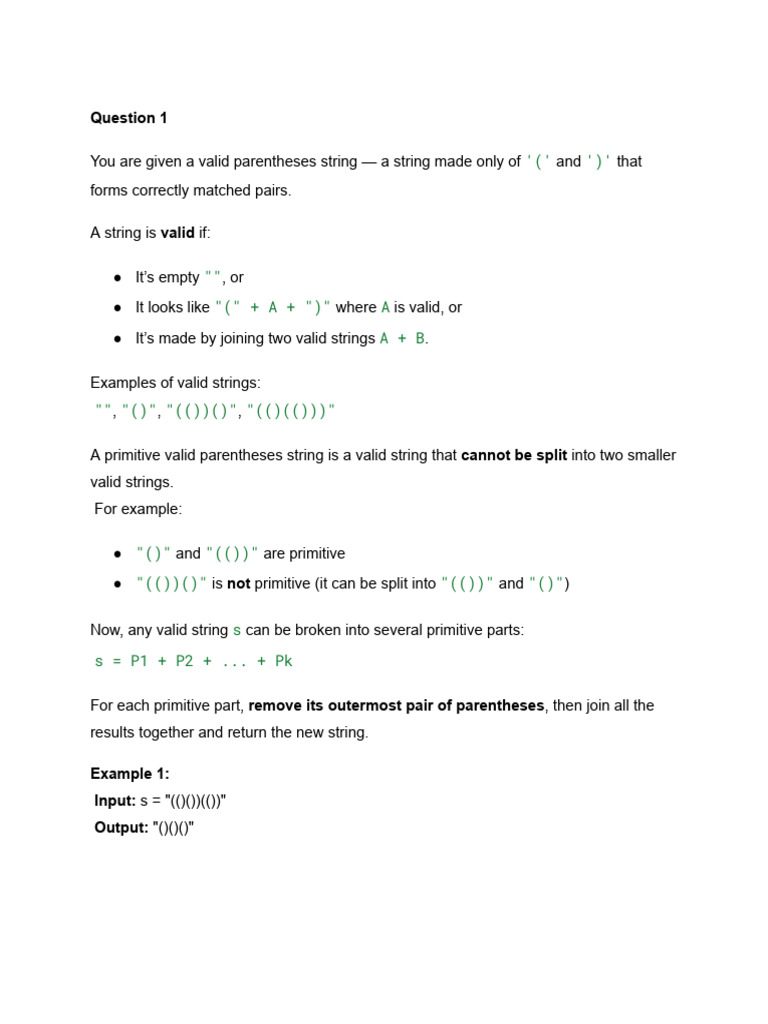 Question 1

You are given a valid parentheses string — a string made only of '(' and ')' that forms correctly matched pairs.

A string is valid if:

• It's empty "", or
• It looks like "(" + A + ")" where A is valid, or
• It's made by joining two valid strings A + B.

Examples of valid strings:
"", "()", "(())()", "(()(()))"

A primitive valid parentheses string is a valid string that cannot be split into two smaller valid strings.
For example:

• "()" and "(())" are primitive
• "(())()" is not primitive (it can be split into "(())" and "()")

Now, any valid string s can be broken into several primitive parts:
s = P1 + P2 + ... + Pk

For each primitive part, remove its outermost pair of parentheses, then join all the results together and return the new string.

Example 1:
Input: s = "(()())(())"
Output: "()()()"